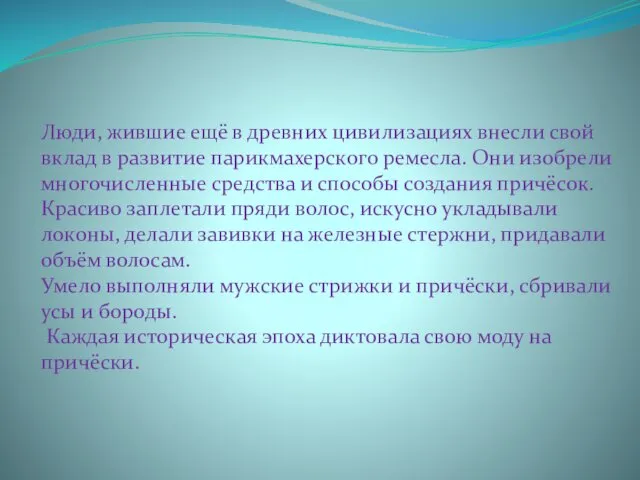 Люди, жившие ещё в древних цивилизациях внесли свой вклад в развитие парикмахерского ремесла. Они изобрели многочисленные средства и способы создания причёсок. Красиво заплетали пряди волос, искусно укладывали локоны, делали завивки на железные стержни, придавали объём волосам.
Умело выполняли мужские стрижки и причёски, сбривали усы и бороды.
Каждая историческая эпоха диктовала свою моду на причёски.